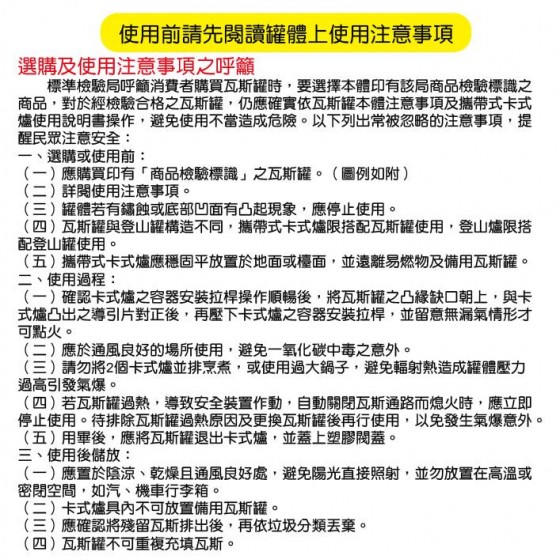 使用前請先閱讀罐體上使用注意事項

選購及使用注意事項之呼籲

標準檢驗局呼籲消費者購買瓦斯罐時，要選擇本體印有該局商品檢驗標識之商品，對於經檢驗合格之瓦斯罐，仍應確實依瓦斯罐本體注意事項及攜帶式卡式爐使用說明書操作，避免使用不當造成危險。以下列出常被忽略的注意事項，提醒民眾注意安全：

一、選購或使用前：
（一）應購買印有「商品檢驗標識」之瓦斯罐。（圖例如附）
（二）詳閱使用注意事項。
（三）罐體若有鏽蝕或底部凹面有凸起現象，應停止使用。
（四）瓦斯罐與登山罐構造不同，攜帶式卡式爐限搭配瓦斯罐使用，登山爐限搭配登山罐使用。
（五）攜帶式卡式爐應穩固平放置於地面或檯面，並遠離易燃物及備用瓦斯罐。
二、使用過程：
（一）確認卡式爐之容器安裝拉桿操作順暢後，將瓦斯罐之凸緣缺口朝上，與卡式爐凸出之導引片對正後，再壓下卡式爐之容器安裝拉桿，並留意無漏氣情形才可點火。
（二）應於通風良好的場所使用，避免一氧化碳中毒之意外。
（三）請勿將2個卡式爐並排烹煮，或使用過大鍋子，避免輻射熱造成罐體壓力過高引發氣爆。
（四）若瓦斯罐過熱，導致安全裝置作動，自動關閉瓦斯通路而熄火時，應立即停止使用。待排除瓦斯罐過熱原因及更換瓦斯罐後再行使用，以免發生氣爆意外。
（五）用畢後，應將瓦斯罐退出卡式爐，並蓋上塑膠閥蓋。
三、使用後儲放：
（一）應置於陰涼、乾燥且通風良好處，避免陽光直接照射，並勿放置在高溫或密閉空間，如汽、機車行李箱。
（二）卡式爐具內不可放置備用瓦斯罐。
（三）應確認將殘留瓦斯排出後，再依垃圾分類丟棄。
（四）瓦斯罐不可重複充填瓦斯。